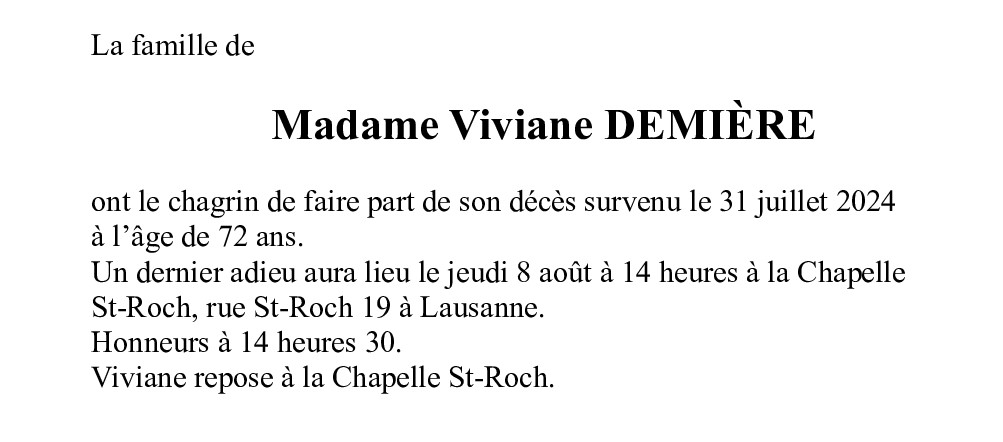 La famille de

Madame Viviane DEMIÈRE

ont le chagrin de faire part de son décès survenu le 31 juillet 2024 à l'âge de 72 ans.
Un dernier adieu aura lieu le jeudi 8 août à 14 heures à la Chapelle St-Roch, rue St-Roch 19 à Lausanne.
Honneurs à 14 heures 30.
Viviane repose à la Chapelle St-Roch.